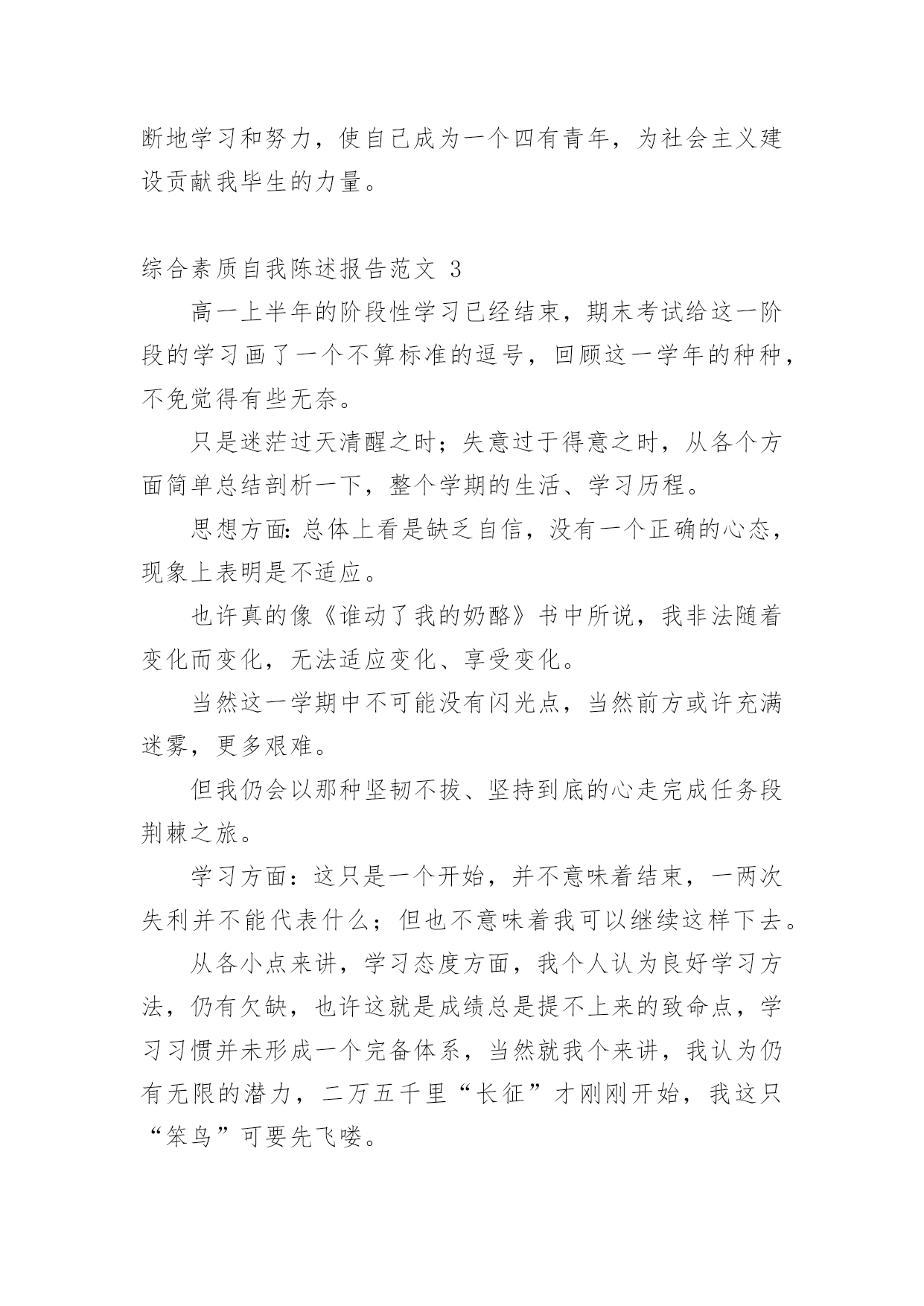 断地学习和努力，使自己成为一个四有青年，为社会主义建设贡献我毕生的力量。

综合素质自我陈述报告范文 3

高一上半年的阶段性学习已经结束，期末考试给这一阶段的学习画了一个不算标准的逗号，回顾这一学年的种种，不免觉得有些无奈。

只是迷茫过天清醒之时；失意过于得意之时，从各个方面简单总结剖析一下，整个学期的生活、学习历程。

思想方面：总体上看是缺乏自信，没有一个正确的心态，现象上表明是不适应。

也许真的像《谁动了我的奶酪》书中所说，我非法随着变化而变化，无法适应变化、享受变化。

当然这一学期中不可能没有闪光点，当然前方或许充满迷雾，更多艰难。

但我仍会以那种坚韧不拔、坚持到底的心走完成任务段荆棘之旅。

学习方面：这只是一个开始，并不意味着结束，一两次失利并不能代表什么；但也不意味着我可以继续这样下去。

从各小点来讲，学习态度方面，我个人认为良好学习方法，仍有欠缺，也许这就是成绩总是提不上来的致命点，学习习惯并未形成一个完备体系，当然就我个来讲，我认为仍有无限的潜力，二万五千里“长征”才刚刚开始，我这只“笨鸟”可要先飞喽。